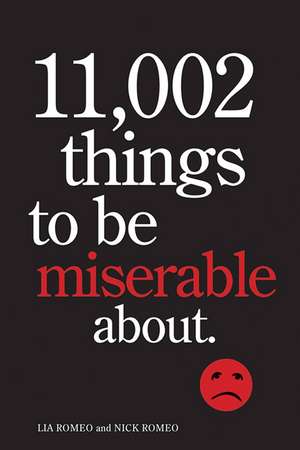 11,002 things to be miserable about.

LIA ROMEO and NICK ROMEO